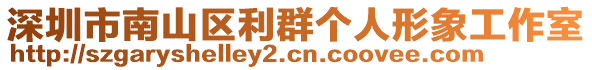 深圳市南山区利群个人形象工作室
http://szgaryshelley2.cn.coovee.com